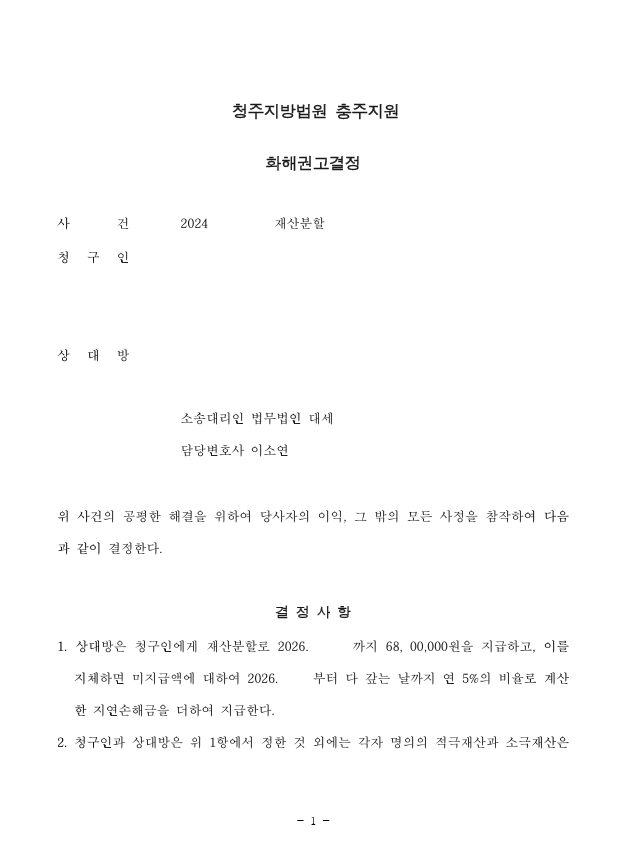 청주지방법원 충주지원

화해권고결정

사 건 2024 재산분할

청 구 인

상 대 방

소송대리인 법무법인 대세

담당변호사 이소연

위 사건의 공평한 해결을 위하여 당사자의 이익, 그 밖의 모든 사정을 참작하여 다음과 같이 결정한다.

결 정 사 항

1. 상대방은 청구인에게 재산분할로 2026. 까지 68, 00,000원을 지급하고, 이를 지체하면 미지급액에 대하여 2026. 부터 다 갚는 날까지 연 5%의 비율로 계산한 지연손해금을 더하여 지급한다.

2. 청구인과 상대방은 위 1항에서 정한 것 외에는 각자 명의의 적극재산과 소극재산은

- 1 -